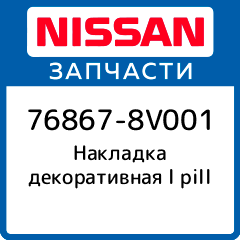 NISSAN
ЗАПЧАСТИ

76867-8V001
Накладка декоративная l pill